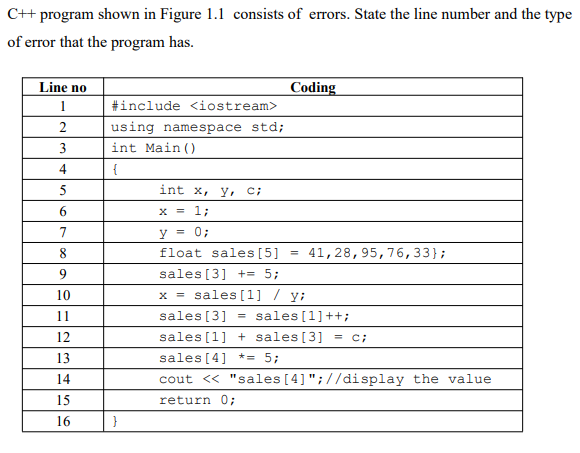 C++ program shown in Figure 1.1 consists of errors. State the line number and the type of error that the program has.

| Line no | Coding |
|---|---|
| 1 | #include <iostream> |
| 2 | using namespace std; |
| 3 | int Main() |
| 4 | { |
| 5 | int x, y, c; |
| 6 | x = 1; |
| 7 | y = 0; |
| 8 | float sales[5] = 41,28,95,76,33}; |
| 9 | sales[3] += 5; |
| 10 | x = sales[1] / y; |
| 11 | sales[3] = sales[1]++; |
| 12 | sales[1] + sales[3] = c; |
| 13 | sales[4] *= 5; |
| 14 | cout << "sales[4]";//display the value |
| 15 | return 0; |
| 16 | } |